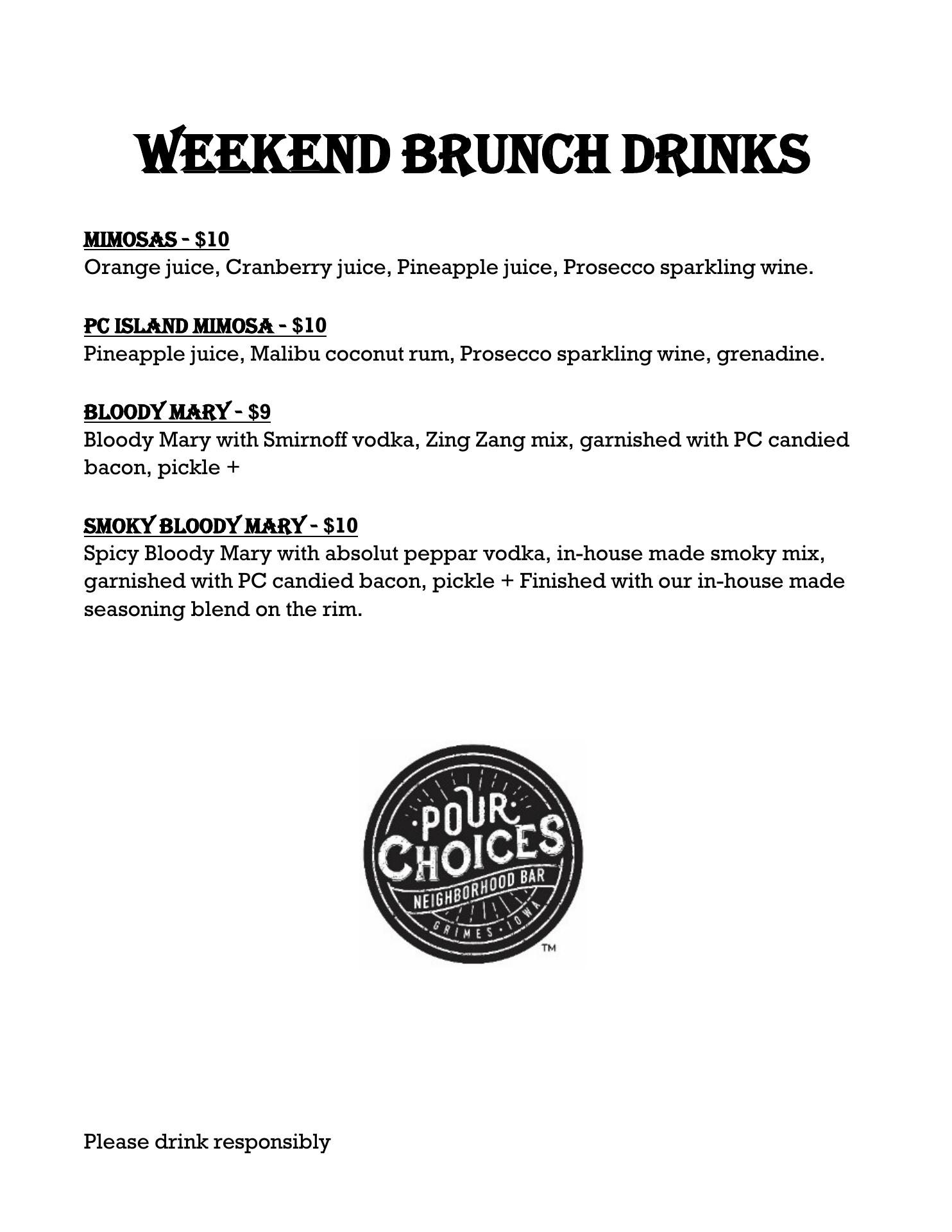 WEEKEND BRUNCH DRINKS

MIMOSAS - $10
Orange juice, Cranberry juice, Pineapple juice, Prosecco sparkling wine.

PC ISLAND MIMOSA - $10
Pineapple juice, Malibu coconut rum, Prosecco sparkling wine, grenadine.

BLOODY MARY - $9
Bloody Mary with Smirnoff vodka, Zing Zang mix, garnished with PC candied bacon, pickle +

SMOKY BLOODY MARY - $10
Spicy Bloody Mary with absolut peppar vodka, in-house made smoky mix, garnished with PC candied bacon, pickle + Finished with our in-house made seasoning blend on the rim.

POUR CHOICES
NEIGHBORHOOD BAR
GRIMES · IOWA
TM

Please drink responsibly